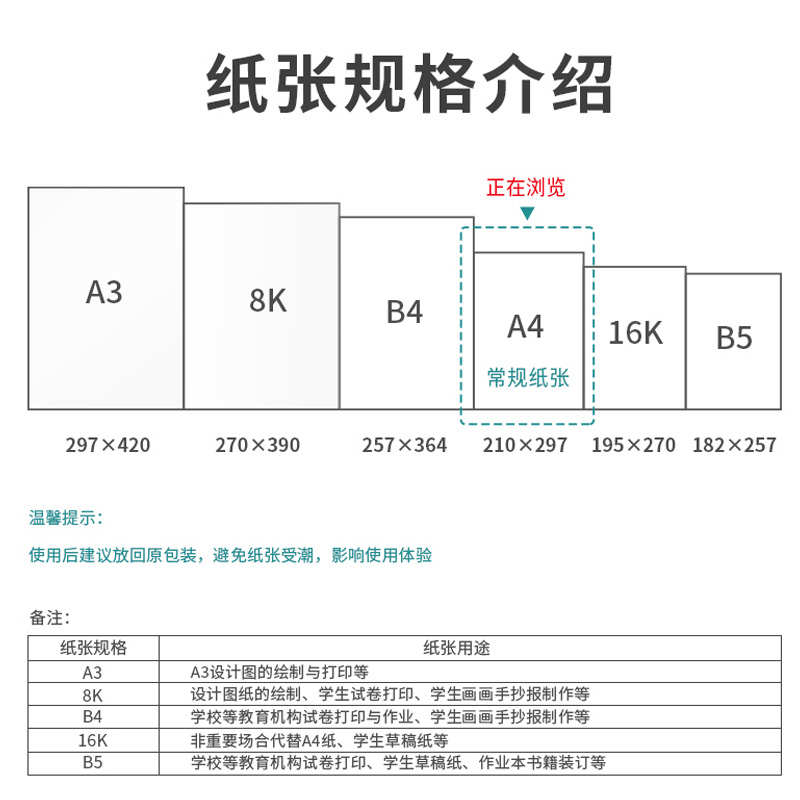 纸张规格介绍

正在浏览

A3

8K

B4

A4
常规纸张

16K

B5

297×420 270×390 257×364 210×297 195×270 182×257

温馨提示：

使用后建议放回原包装，避免纸张受潮，影响使用体验

备注：

| 纸张规格 | 纸张用途 |
|---|---|
| A3 | A3设计图的绘制与打印等 |
| 8K | 设计图纸的绘制、学生试卷打印、学生画画手抄报制作等 |
| B4 | 学校等教育机构试卷打印与作业、学生画画手抄报制作等 |
| 16K | 非重要场合代替A4纸、学生草稿纸等 |
| B5 | 学校等教育机构试卷打印、学生草稿纸、作业本书籍装订等 |